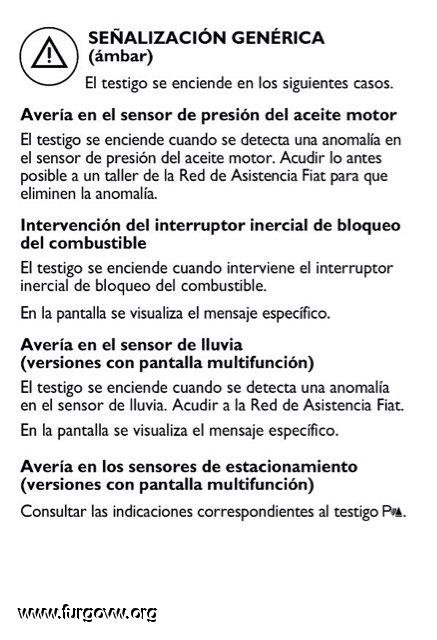 SEÑALIZACIÓN GENÉRICA (ámbar)

El testigo se enciende en los siguientes casos.

Avería en el sensor de presión del aceite motor

El testigo se enciende cuando se detecta una anomalía en el sensor de presión del aceite motor. Acudir lo antes posible a un taller de la Red de Asistencia Fiat para que eliminen la anomalía.

Intervención del interruptor inercial de bloqueo del combustible

El testigo se enciende cuando interviene el interruptor inercial de bloqueo del combustible.

En la pantalla se visualiza el mensaje específico.

Avería en el sensor de lluvia (versiones con pantalla multifunción)

El testigo se enciende cuando se detecta una anomalía en el sensor de lluvia. Acudir a la Red de Asistencia Fiat.

En la pantalla se visualiza el mensaje específico.

Avería en los sensores de estacionamiento (versiones con pantalla multifunción)

Consultar las indicaciones correspondientes al testigo P.

www.furgovw.org